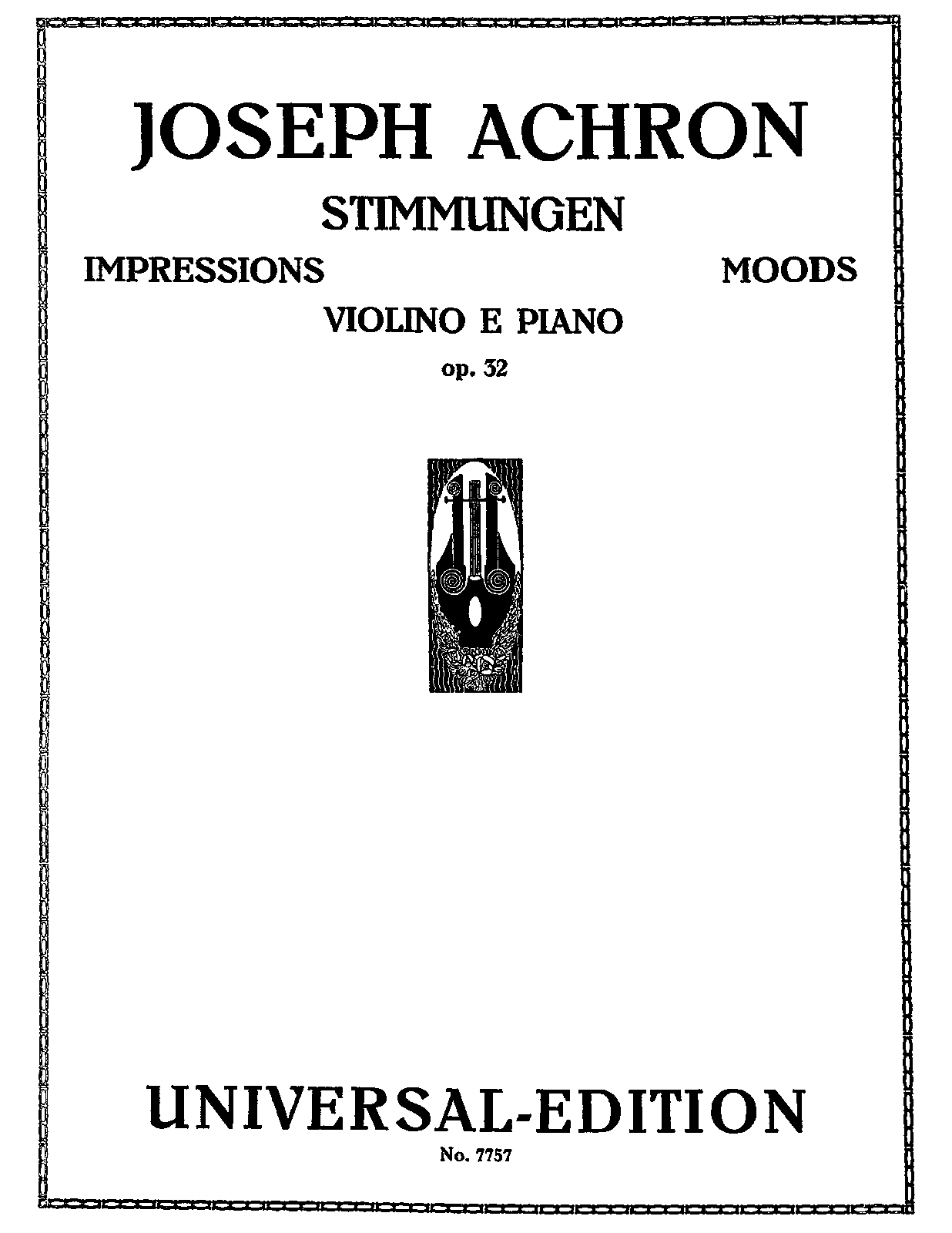 JOSEPH ACHRON

STIMMUNGEN

IMPRESSIONS MOODS

VIOLINO E PIANO

op. 32

UNIVERSAL-EDITION

No. 7757